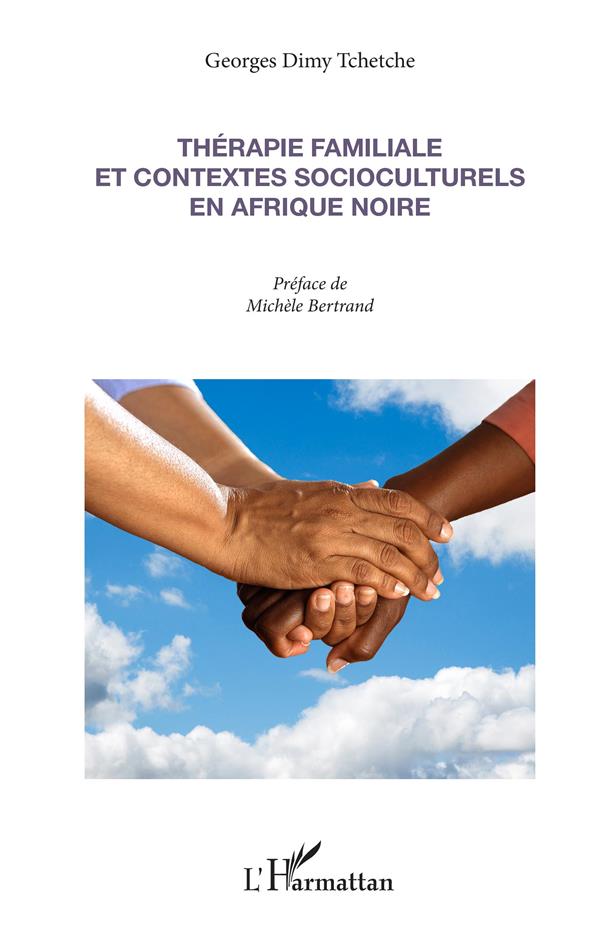 Georges Dimy Tchetche

THÉRAPIE FAMILIALE
ET CONTEXTES SOCIOCULTURELS
EN AFRIQUE NOIRE

Préface de
Michèle Bertrand

L'Harmattan